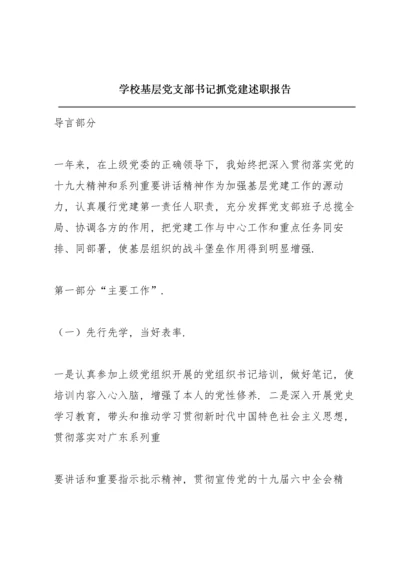 学校基层党支部书记抓党建述职报告

导言部分

一年来，在上级党委的正确领导下，我始终把深入贯彻落实党的十九大精神和系列重要讲话精神作为加强基层党建工作的源动力，认真履行党建第一责任人职责，充分发挥党支部班子总揽全局、协调各方的作用，把党建工作与中心工作和重点任务同安排、同部署，使基层组织的战斗堡垒作用得到明显增强.

第一部分“主要工作”.

（一）先行先学，当好表率.

一是认真参加上级党组织开展的党组织书记培训，做好笔记，使培训内容入心入脑，增强了本人的党性修养. 二是深入开展党史学习教育，带头和推动学习贯彻新时代中国特色社会主义思想，贯彻落实对广东系列重

要讲话和重要指示批示精神，贯彻宣传党的十九届六中全会精